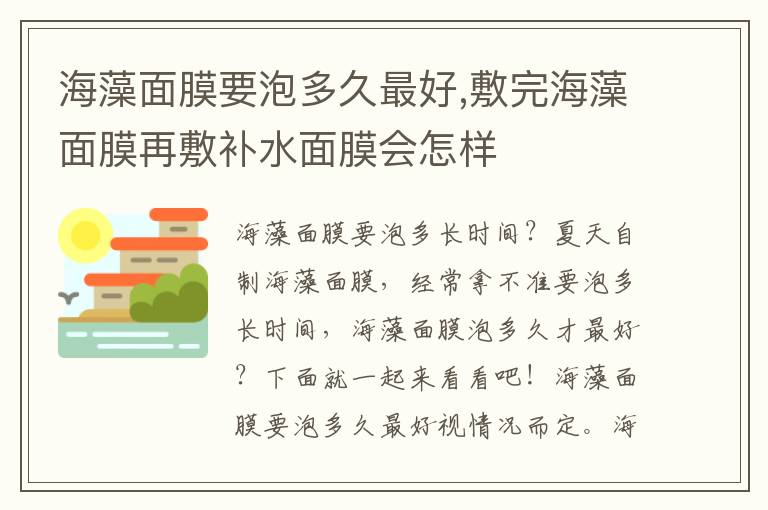 海藻面膜要泡多久最好,敷完海藻面膜再敷补水面膜会怎样

海藻面膜要泡多长时间？夏天自制海藻面膜，经常拿不准要泡多长时间，海藻面膜泡多久才最好？下面就一起来看看吧！海藻面膜要泡多久最好视情况而定。海